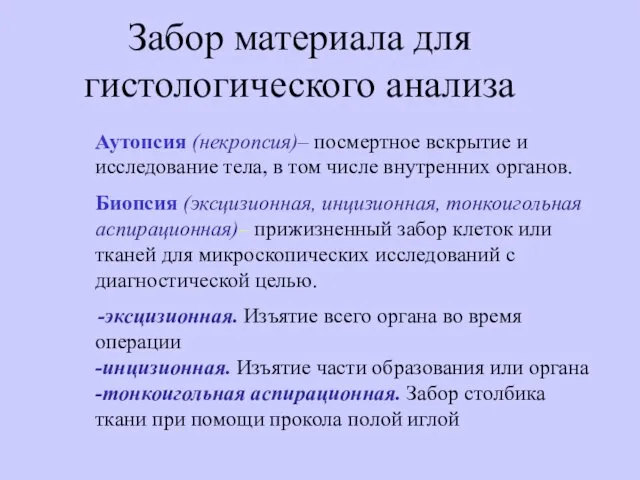 Забор материала для гистологического анализа

Аутопсия (некропсия)– посмертное вскрытие и исследование тела, в том числе внутренних органов.

Биопсия (эксцизионная, инцизионная, тонкоигольная аспирационная)– прижизненный забор клеток или тканей для микроскопических исследований с диагностической целью.

-эксцизионная. Изъятие всего органа во время операции
-инцизионная. Изъятие части образования или органа
-тонкоигольная аспирационная. Забор столбика ткани при помощи прокола полой иглой